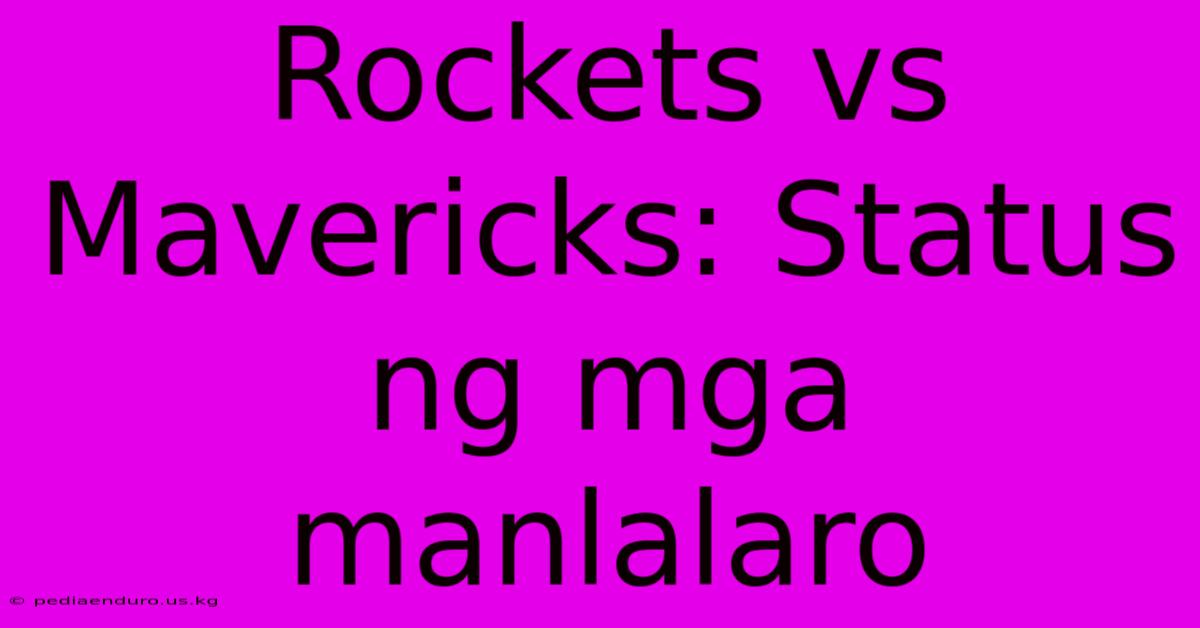 Rockets vs Mavericks: Status ng mga manlalaro

© pediaenduro.us.kg